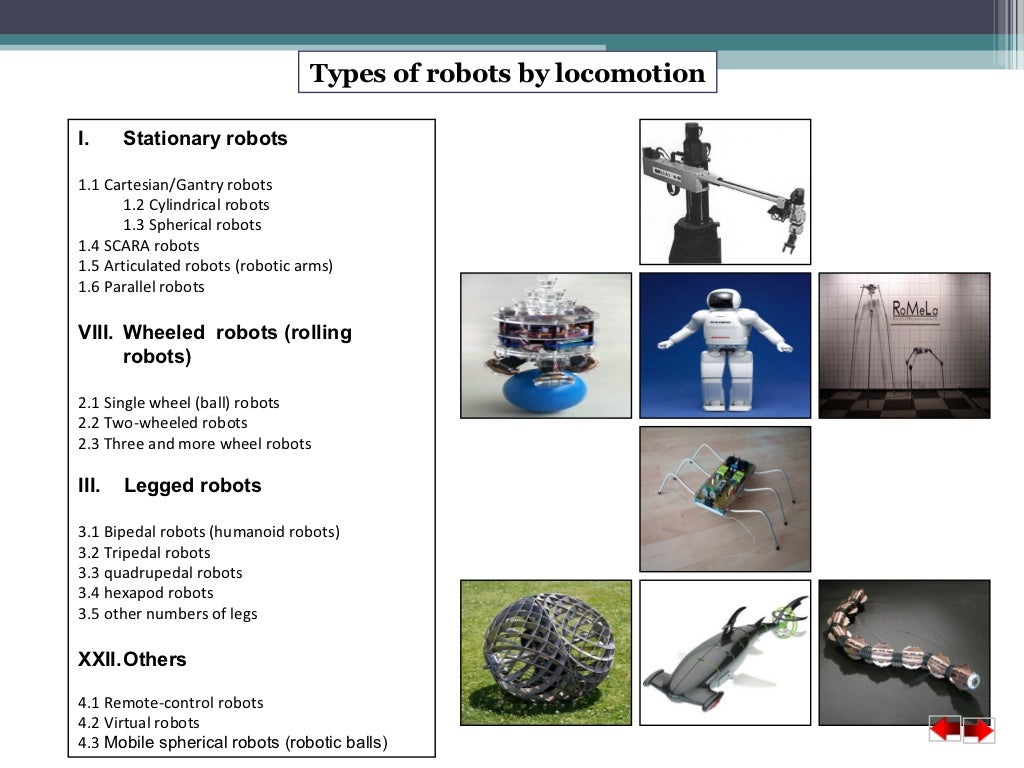 Types of robots by locomotion

I. Stationary robots

1.1 Cartesian/Gantry robots
1.2 Cylindrical robots
1.3 Spherical robots
1.4 SCARA robots
1.5 Articulated robots (robotic arms)
1.6 Parallel robots

VIII. Wheeled robots (rolling robots)

2.1 Single wheel (ball) robots
2.2 Two-wheeled robots
2.3 Three and more wheel robots

III. Legged robots

3.1 Bipedal robots (humanoid robots)
3.2 Tripedal robots
3.3 quadrupedal robots
3.4 hexapod robots
3.5 other numbers of legs

XXII. Others

4.1 Remote-control robots
4.2 Virtual robots
4.3 Mobile spherical robots (robotic balls)

RoMeLo